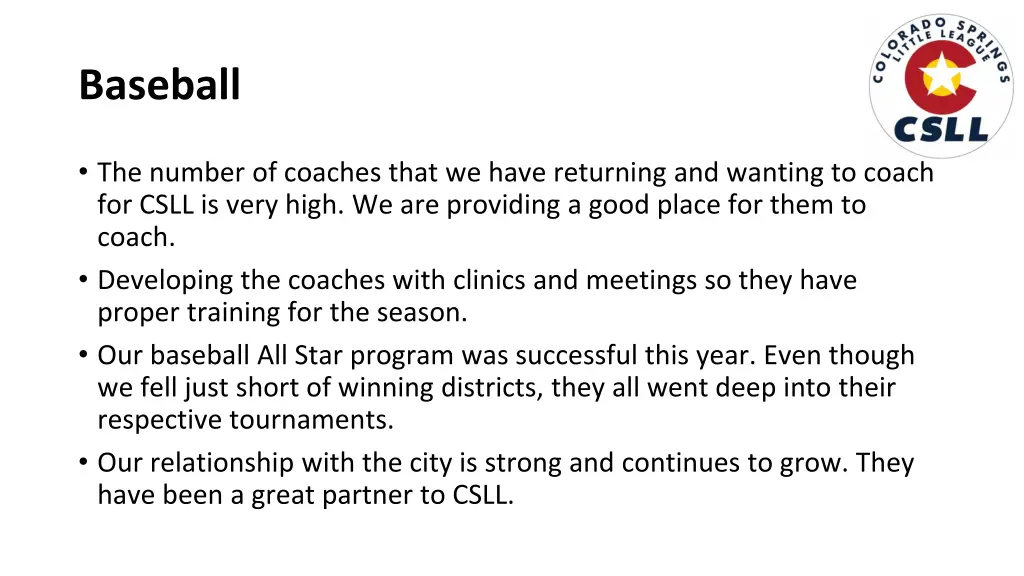 Baseball

COLORADO SPRINGS LITTLE LEAGUE
CSLL

• The number of coaches that we have returning and wanting to coach for CSLL is very high. We are providing a good place for them to coach.
• Developing the coaches with clinics and meetings so they have proper training for the season.
• Our baseball All Star program was successful this year. Even though we fell just short of winning districts, they all went deep into their respective tournaments.
• Our relationship with the city is strong and continues to grow. They have been a great partner to CSLL.